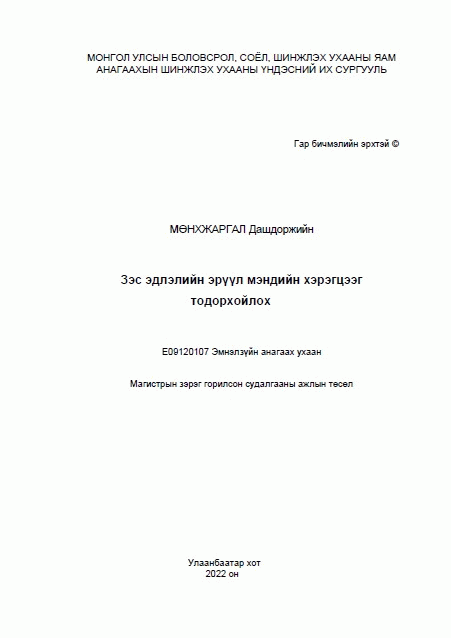 МОНГОЛ УЛСЫН БОЛОВСРОЛ, СОЁЛ, ШИНЖЛЭХ УХААНЫ ЯАМ
АНАГААХЫН ШИНЖЛЭХ УХААНЫ ҮНДЭСНИЙ ИХ СУРГУУЛЬ

Гар бичмэлийн эрхтэй ©

МӨНХЖАРГАЛ Дашдоржийн

Зэс эдлэлийн эрүүл мэндийн хэрэгцээг тодорхойлох

E09120107 Эмнэлзүйн анагаах ухаан

Магистрын зэрэг горилсон судалгааны ажлын төсөл

Улаанбаатар хот
2022 он